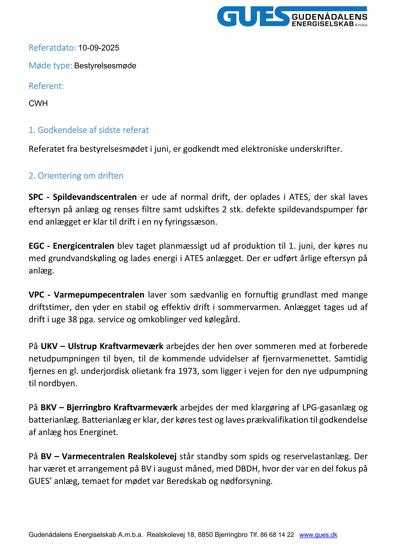 GUES GUDENÅDALENS ENERGISELSKAB A.m.b.a.

Referatdato: 10-09-2025

Møde type: Bestyrelsesmøde

Referent:

CWH

1. Godkendelse af sidste referat

Referatet fra bestyrelsesmødet i juni, er godkendt med elektroniske underskrifter.

2. Orientering om driften

SPC - Spildevandscentralen er ude af normal drift, der oplades i ATES, der skal laves eftersyn på anlæg og renses filtre samt udskiftes 2 stk. defekte spildevandspumper før end anlægget er klar til drift i en ny fyringssæson.

EGC - Energicentralen blev taget planmæssigt ud af produktion til 1. juni, der køres nu med grundvandskøling og lades energi i ATES anlægget. Der er udført årlige eftersyn på anlæg.

VPC - Varmepumpecentralen laver som sædvanlig en fornuftig grundlast med mange driftstimer, den yder en stabil og effektiv drift i sommervarmen. Anlægget tages ud af drift i uge 38 pga. service og omkoblinger ved kølegård.

På UKV – Ulstrup Kraftvarmeværk arbejdes der hen over sommeren med at forberede netudpumpningen til byen, til de kommende udvidelser af fjernvarmenettet. Samtidig fjernes en gl. underjordisk olietank fra 1973, som ligger i vejen for den nye udpumpning til nordbyen.

På BKV – Bjerringbro Kraftvarmeværk arbejdes der med klargøring af LPG-gasanlæg og batterianlæg. Batterianlæg er klar, der køres test og laves prækvalifikation til godkendelse af anlæg hos Energinet.

På BV – Varmecentralen Realskolevej står standby som spids og reservelastanlæg. Der har været et arrangement på BV i august måned, med DBDH, hvor der var en del fokus på GUES' anlæg, temaet for mødet var Beredskab og nødforsyning.

Gudenådalens Energiselskab A.m.b.a. Realskolevej 18, 8850 Bjerringbro Tlf. 86 68 14 22 www.gues.dk